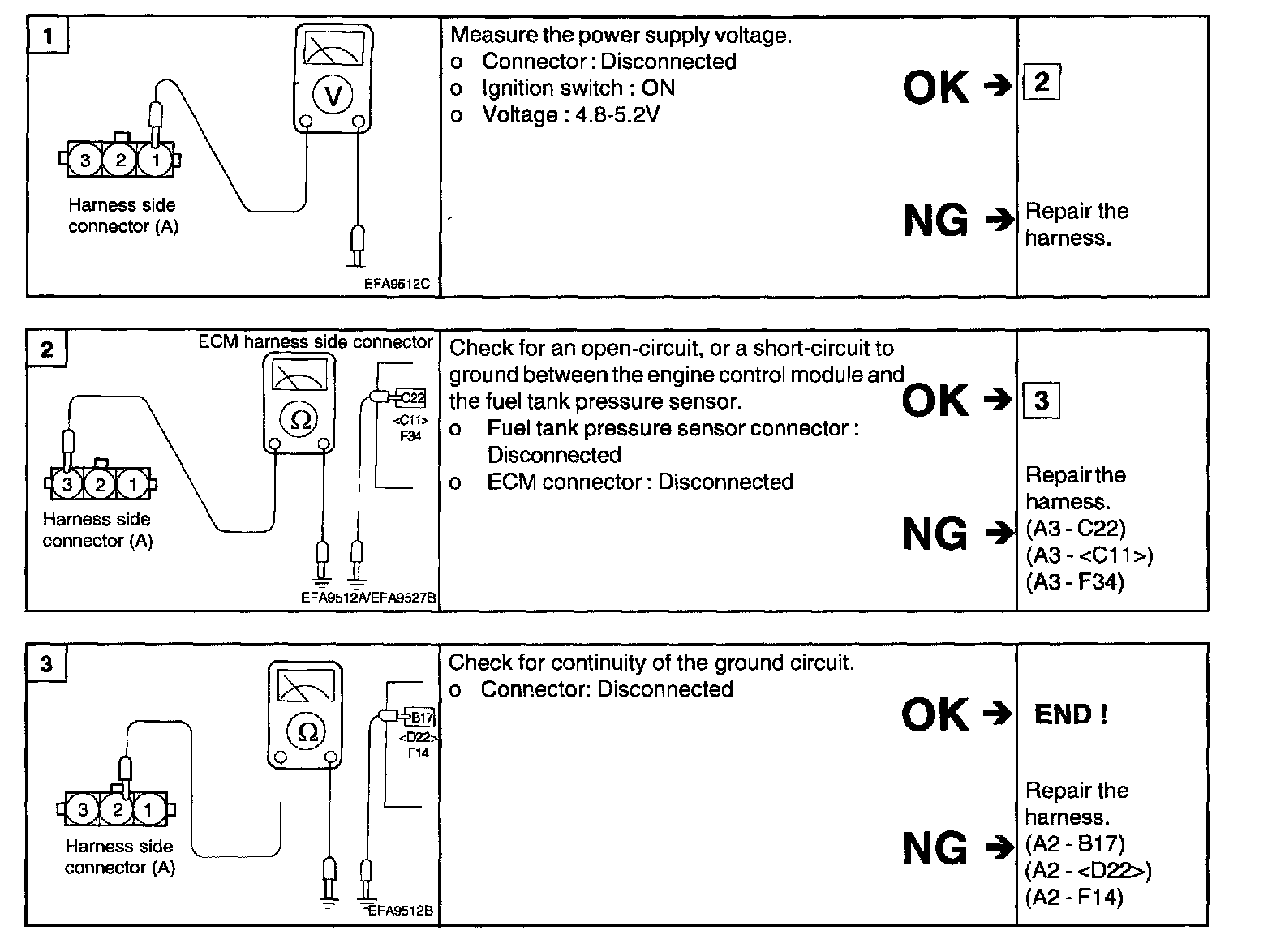 1

V

3 2 1

Harness side connector (A)

EFA9512C

Measure the power supply voltage.
o Connector : Disconnected
o Ignition switch : ON
o Voltage : 4.8-5.2V

OK → 2

NG → Repair the harness.

2

ECM harness side connector

Ω

C22
<C11>
F34

3 2 1

Harness side connector (A)

EFA9512A/EFA9527B

Check for an open-circuit, or a short-circuit to ground between the engine control module and the fuel tank pressure sensor.
o Fuel tank pressure sensor connector : Disconnected
o ECM connector : Disconnected

OK → 3

NG → Repair the harness.
(A3 - C22)
(A3 - <C11>)
(A3 - F34)

3

Ω

B17
<D22>
F14

3 2 1

Harness side connector (A)

EFA9512B

Check for continuity of the ground circuit.
o Connector: Disconnected

OK → END !

NG → Repair the harness.
(A2 - B17)
(A2 - <D22>)
(A2 - F14)